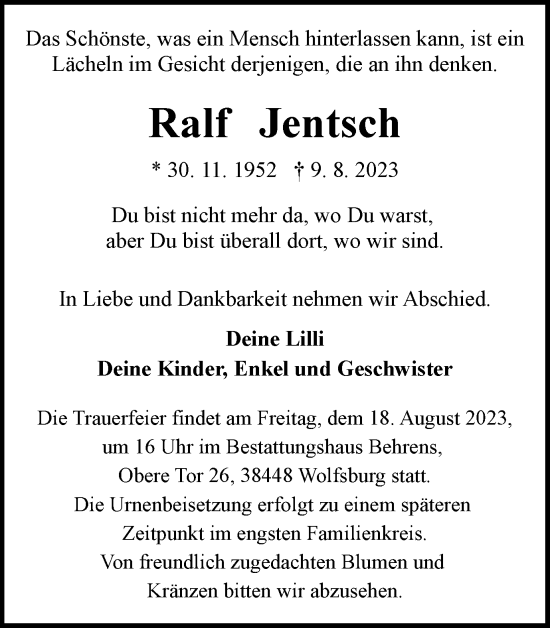 Das Schönste, was ein Mensch hinterlassen kann, ist ein Lächeln im Gesicht derjenigen, die an ihn denken.

Ralf Jentsch

* 30. 11. 1952 † 9. 8. 2023

Du bist nicht mehr da, wo Du warst, aber Du bist überall dort, wo wir sind.

In Liebe und Dankbarkeit nehmen wir Abschied.

Deine Lilli
Deine Kinder, Enkel und Geschwister

Die Trauerfeier findet am Freitag, dem 18. August 2023, um 16 Uhr im Bestattungshaus Behrens, Obere Tor 26, 38448 Wolfsburg statt. Die Urnenbeisetzung erfolgt zu einem späteren Zeitpunkt im engsten Familienkreis. Von freundlich zugedachten Blumen und Kränzen bitten wir abzusehen.